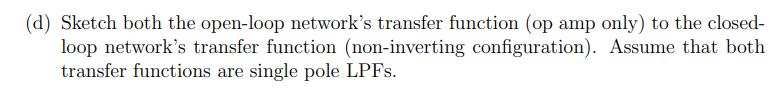 (d) Sketch both the open-loop network's transfer function (op amp only) to the closed-loop network's transfer function (non-inverting configuration). Assume that both transfer functions are single pole LPFs.